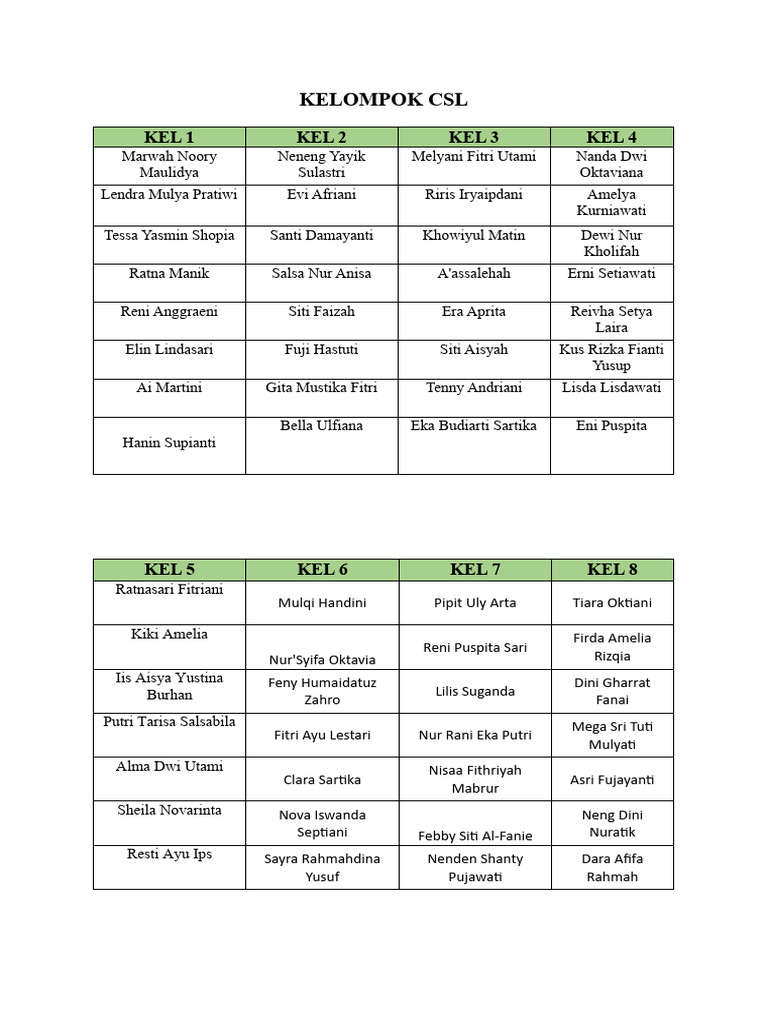 KELOMPOK CSL

| KEL 1 | KEL 2 | KEL 3 | KEL 4 |
|---|---|---|---|
| Marwah Noory Maulidya | Neneng Yayik Sulastri | Melyani Fitri Utami | Nanda Dwi Oktaviana |
| Lendra Mulya Pratiwi | Evi Afriani | Riris Iryaipdani | Amelya Kurniawati |
| Tessa Yasmin Shopia | Santi Damayanti | Khowiyul Matin | Dewi Nur Kholifah |
| Ratna Manik | Salsa Nur Anisa | A'assalehah | Erni Setiawati |
| Reni Anggraeni | Siti Faizah | Era Aprita | Reivha Setya Laira |
| Elin Lindasari | Fuji Hastuti | Siti Aisyah | Kus Rizka Fianti Yusup |
| Ai Martini | Gita Mustika Fitri | Tenny Andriani | Lisda Lisdawati |
| Hanin Supianti | Bella Ulfiana | Eka Budiarti Sartika | Eni Puspita |

| KEL 5 | KEL 6 | KEL 7 | KEL 8 |
|---|---|---|---|
| Ratnasari Fitriani | Mulqi Handini | Pipit Uly Arta | Tiara Oktiani |
| Kiki Amelia | Nur'Syifa Oktavia | Reni Puspita Sari | Firda Amelia Rizqia |
| Iis Aisya Yustina Burhan | Feny Humaidatuz Zahro | Lilis Suganda | Dini Gharrat Fanai |
| Putri Tarisa Salsabila | Fitri Ayu Lestari | Nur Rani Eka Putri | Mega Sri Tuti Mulyati |
| Alma Dwi Utami | Clara Sartika | Nisaa Fithriyah Mabrur | Asri Fujayanti |
| Sheila Novarinta | Nova Iswanda Septiani | Febby Siti Al-Fanie | Neng Dini Nuratik |
| Resti Ayu Ips | Sayra Rahmahdina Yusuf | Nenden Shanty Pujawati | Dara Afifa Rahmah |